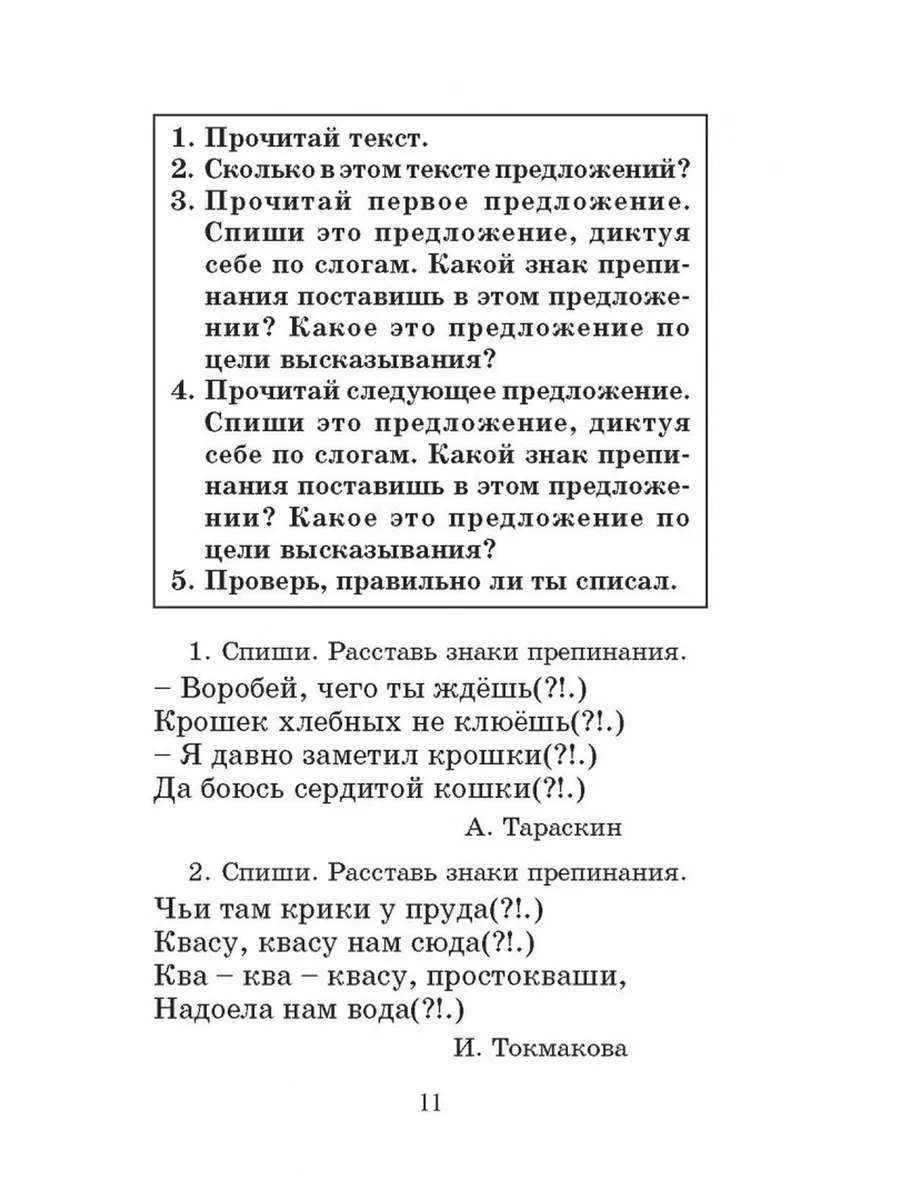 1. Прочитай текст.
2. Сколько в этом тексте предложений?
3. Прочитай первое предложение. Спиши это предложение, диктуя себе по слогам. Какой знак препинания поставишь в этом предложении? Какое это предложение по цели высказывания?
4. Прочитай следующее предложение. Спиши это предложение, диктуя себе по слогам. Какой знак препинания поставишь в этом предложении? Какое это предложение по цели высказывания?
5. Проверь, правильно ли ты списал.

1. Спиши. Расставь знаки препинания.
– Воробей, чего ты ждёшь(?!.)
Крошек хлебных не клюёшь(?!.)
– Я давно заметил крошки(?!.)
Да боюсь сердитой кошки(?!.)

А. Тараскин

2. Спиши. Расставь знаки препинания.
Чьи там крики у пруда(?!.)
Квасу, квасу нам сюда(?!.)
Ква – ква – квасу, простокваши,
Надоела нам вода(?!.)

И. Токмакова

11